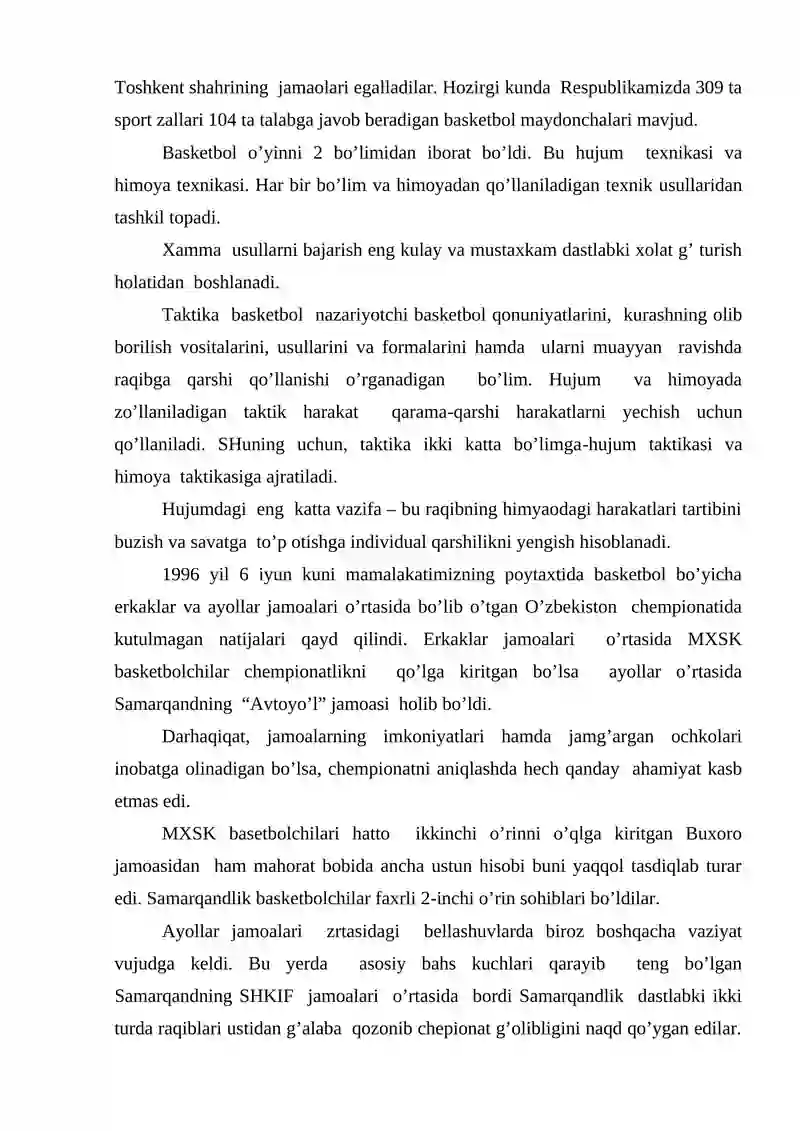 Toshkent shahrining jamaolari egalladilar. Hozirgi kunda Respublikamizda 309 ta sport zallari 104 ta talabga javob beradigan basketbol maydonchalari mavjud.

Basketbol o'yinni 2 bo'limidan iborat bo'ldi. Bu hujum texnikasi va himoya texnikasi. Har bir bo'lim va himoyadan qo'llaniladigan texnik usullaridan tashkil topadi.

Xamma usullarni bajarish eng kulay va mustaxkam dastlabki xolat g' turish holatidan boshlanadi.

Taktika basketbol nazariyotchi basketbol qonuniyatlarini, kurashning olib borilish vositalarini, usullarini va formalarini hamda ularni muayyan ravishda raqibga qarshi qo'llanishi o'rganadigan bo'lim. Hujum va himoyada zo'llaniladigan taktik harakat qarama-qarshi harakatlarni yechish uchun qo'llaniladi. SHuning uchun, taktika ikki katta bo'limga-hujum taktikasi va himoya taktikasiga ajratiladi.

Hujumdagi eng katta vazifa – bu raqibning himyaodagi harakatlari tartibini buzish va savatga to'p otishga individual qarshilikni yengish hisoblanadi.

1996 yil 6 iyun kuni mamalakatimizning poytaxtida basketbol bo'yicha erkaklar va ayollar jamoalari o'rtasida bo'lib o'tgan O'zbekiston chempionatida kutulmagan natijalari qayd qilindi. Erkaklar jamoalari o'rtasida MXSK basketbolchilar chempionatlikni qo'lga kiritgan bo'lsa ayollar o'rtasida Samarqandning "Avtoyo'l" jamoasi holib bo'ldi.

Darhaqiqat, jamoalarning imkoniyatlari hamda jamg'argan ochkolari inobatga olinadigan bo'lsa, chempionatni aniqlashda hech qanday ahamiyat kasb etmas edi.

MXSK basetbolchilari hatto ikkinchi o'rinni o'qlga kiritgan Buxoro jamoasidan ham mahorat bobida ancha ustun hisobi buni yaqqol tasdiqlab turar edi. Samarqandlik basketbolchilar faxrli 2-inchi o'rin sohiblari bo'ldilar.

Ayollar jamoalari zrtasidagi bellashuvlarda biroz boshqacha vaziyat vujudga keldi. Bu yerda asosiy bahs kuchlari qarayib teng bo'lgan Samarqandning SHKIF jamoalari o'rtasida bordi Samarqandlik dastlabki ikki turda raqiblari ustidan g'alaba qozonib chepionat g'olibligini naqd qo'ygan edilar.